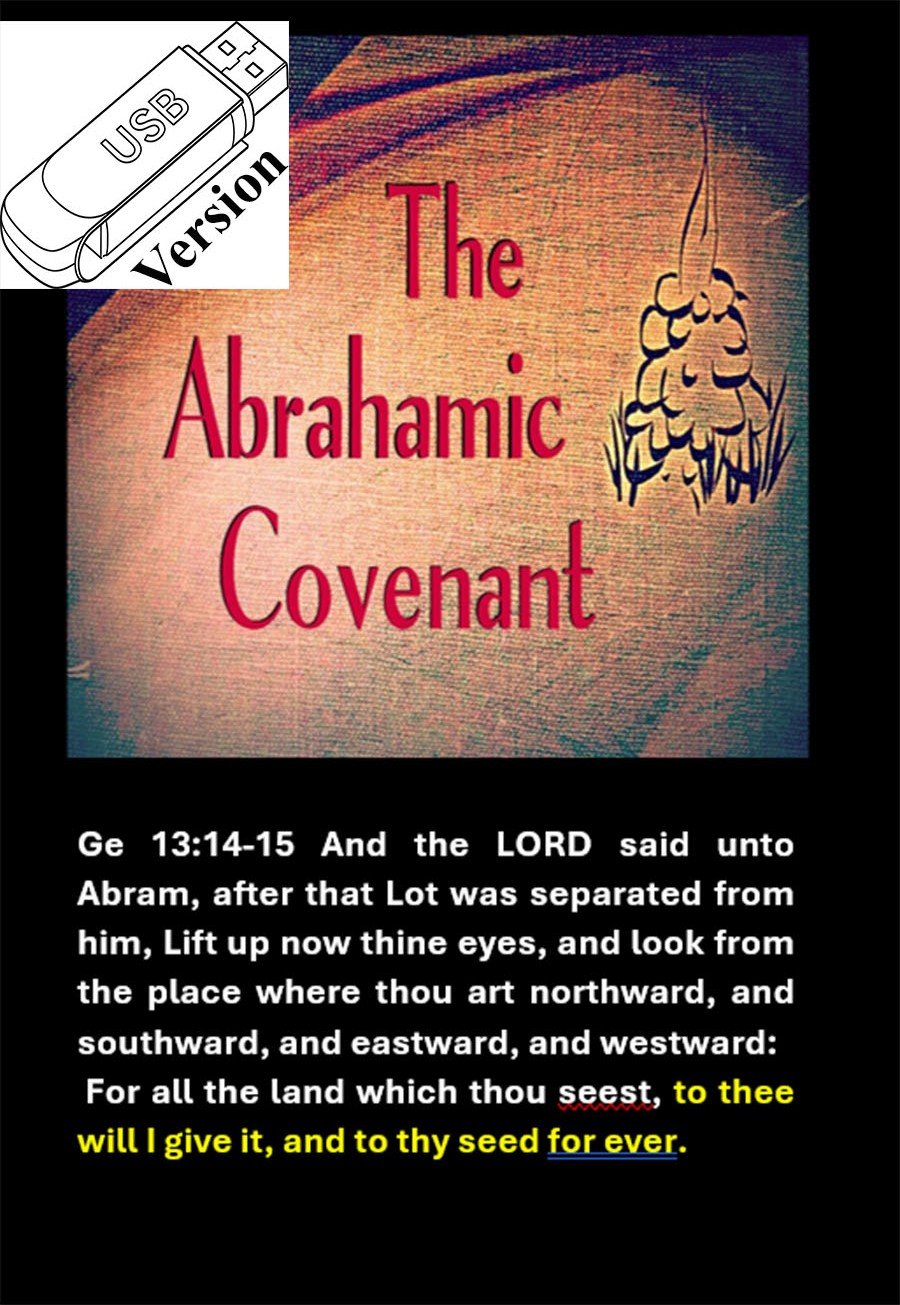 USB
Version

The
Abrahamic
Covenant

Ge 13:14-15 And the LORD said unto Abram, after that Lot was separated from him, Lift up now thine eyes, and look from the place where thou art northward, and southward, and eastward, and westward:

For all the land which thou seest, to thee will I give it, and to thy seed for ever.